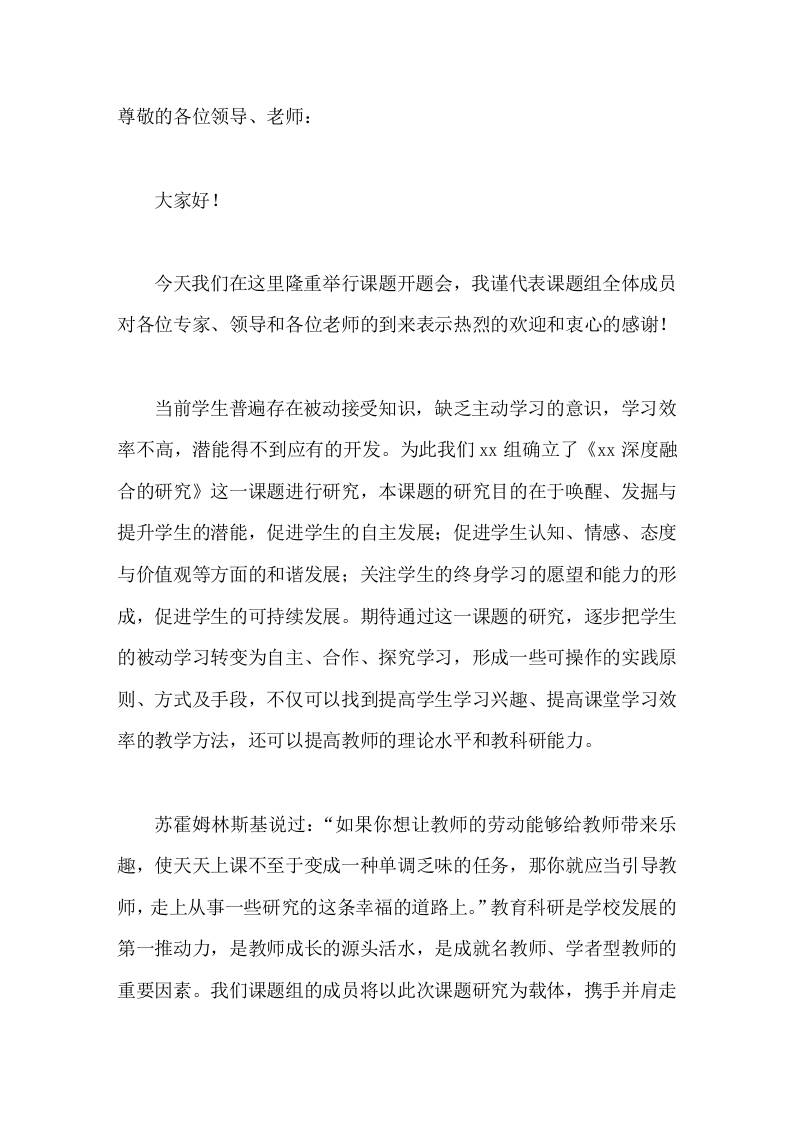 尊敬的各位领导、老师：

大家好！

今天我们在这里隆重举行课题开题会，我谨代表课题组全体成员对各位专家、领导和各位老师的到来表示热烈的欢迎和衷心的感谢！

当前学生普遍存在被动接受知识，缺乏主动学习的意识，学习效率不高，潜能得不到应有的开发。为此我们 xx 组确立了《xx 深度融合的研究》这一课题进行研究，本课题的研究目的在于唤醒、发掘与提升学生的潜能，促进学生的自主发展；促进学生认知、情感、态度与价值观等方面的和谐发展；关注学生的终身学习的愿望和能力的形成，促进学生的可持续发展。期待通过这一课题的研究，逐步把学生的被动学习转变为自主、合作、探究学习，形成一些可操作的实践原则、方式及手段，不仅可以找到提高学生学习兴趣、提高课堂学习效率的教学方法，还可以提高教师的理论水平和教科研能力。

苏霍姆林斯基说过：“如果你想让教师的劳动能够给教师带来乐趣，使天天上课不至于变成一种单调乏味的任务，那你就应当引导教师，走上从事一些研究的这条幸福的道路上。”教育科研是学校发展的第一推动力，是教师成长的源头活水，是成就名教师、学者型教师的重要因素。我们课题组的成员将以此次课题研究为载体，携手并肩走